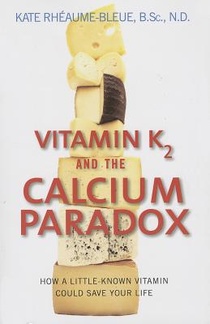 KATE RHÉAUME-BLEUE, B.Sc., N.D.

VITAMIN $K_2$ AND THE CALCIUM PARADOX

HOW A LITTLE-KNOWN VITAMIN COULD SAVE YOUR LIFE